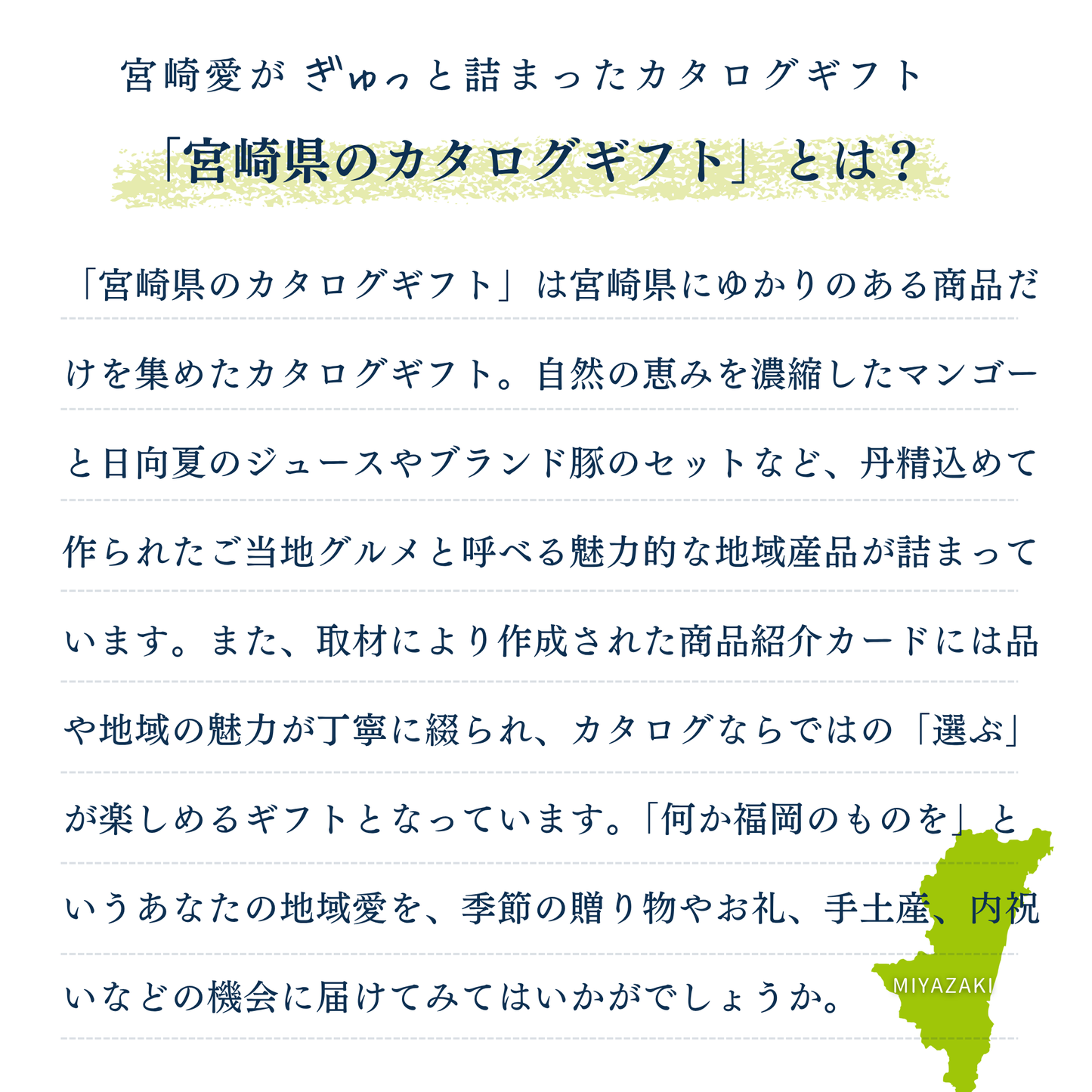 宮崎愛が ぎゅっと詰まったカタログギフト

「宮崎県のカタログギフト」とは？

「宮崎県のカタログギフト」は宮崎県にゆかりのある商品だけを集めたカタログギフト。自然の恵みを濃縮したマンゴーと日向夏のジュースやブランド豚のセットなど、丹精込めて作られたご当地グルメと呼べる魅力的な地域産品が詰まっています。また、取材により作成された商品紹介カードには品や地域の魅力が丁寧に綴られ、カタログならではの「選ぶ」が楽しめるギフトとなっています。「何か福岡のものを」というあなたの地域愛を、季節の贈り物やお礼、手土産、内祝いなどの機会に届けてみてはいかがでしょうか。

MIYAZAKI